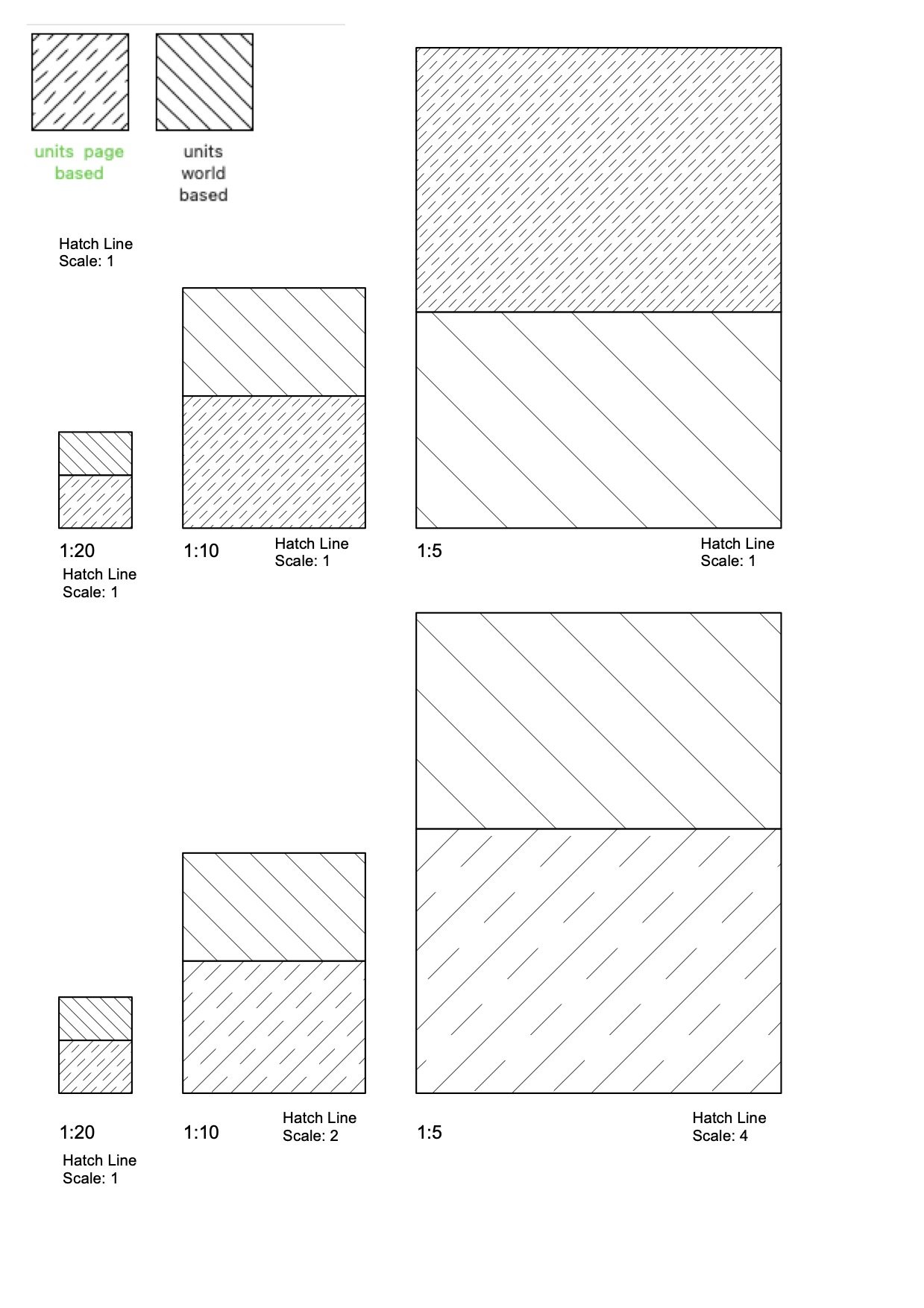 units page based

units world based

Hatch Line
Scale: 1

1:20
Hatch Line
Scale: 1

1:10

Hatch Line
Scale: 1

1:5

Hatch Line
Scale: 1

1:20
Hatch Line
Scale: 1

1:10

Hatch Line
Scale: 2

1:5

Hatch Line
Scale: 4